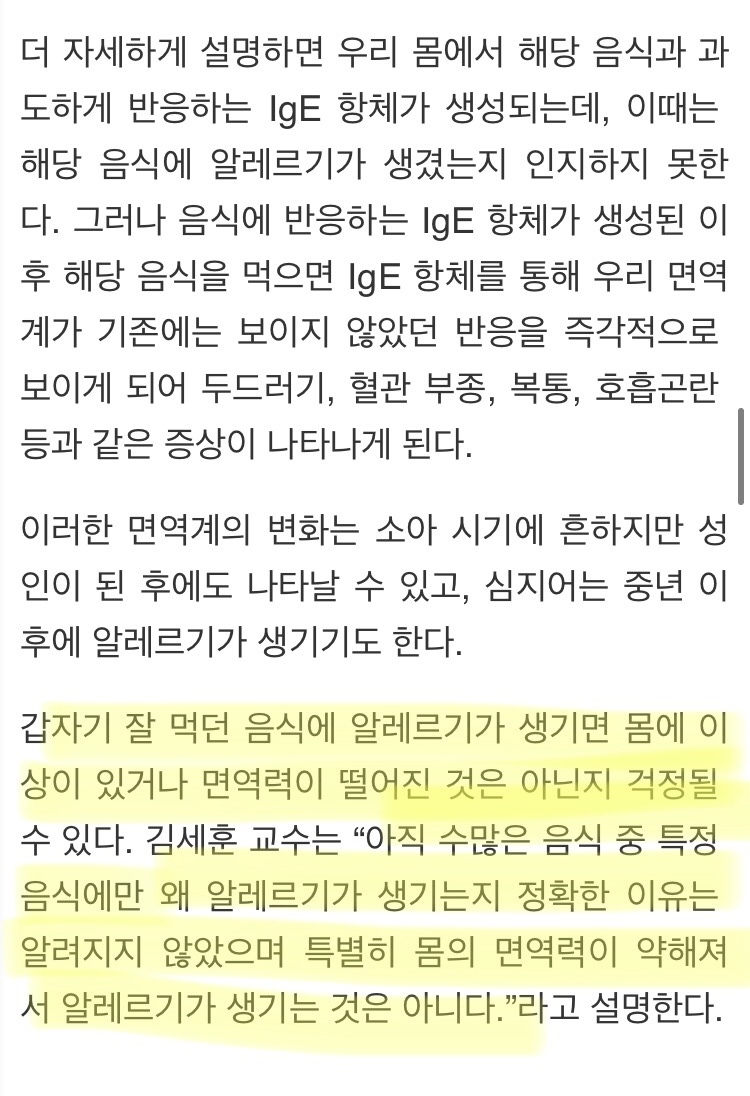 더 자세하게 설명하면 우리 몸에서 해당 음식과 과도하게 반응하는 IgE 항체가 생성되는데, 이때는 해당 음식에 알레르기가 생겼는지 인지하지 못한다. 그러나 음식에 반응하는 IgE 항체가 생성된 이후 해당 음식을 먹으면 IgE 항체를 통해 우리 면역계가 기존에는 보이지 않았던 반응을 즉각적으로 보이게 되어 두드러기, 혈관 부종, 복통, 호흡곤란 등과 같은 증상이 나타나게 된다.

이러한 면역계의 변화는 소아 시기에 흔하지만 성인이 된 후에도 나타날 수 있고, 심지어는 중년 이후에 알레르기가 생기기도 한다.

갑자기 잘 먹던 음식에 알레르기가 생기면 몸에 이상이 있거나 면역력이 떨어진 것은 아닌지 걱정될 수 있다. 김세훈 교수는 “아직 수많은 음식 중 특정 음식에만 왜 알레르기가 생기는지 정확한 이유는 알려지지 않았으며 특별히 몸의 면역력이 약해져서 알레르기가 생기는 것은 아니다.”라고 설명한다.